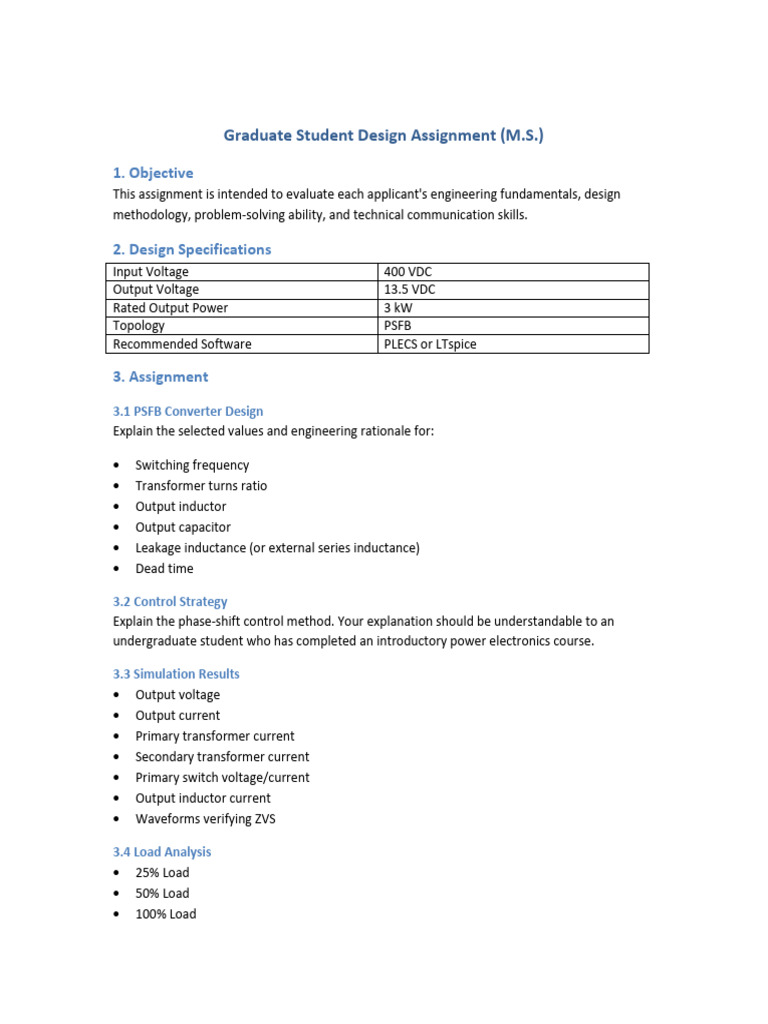 Graduate Student Design Assignment (M.S.)

1. Objective

This assignment is intended to evaluate each applicant's engineering fundamentals, design methodology, problem-solving ability, and technical communication skills.

2. Design Specifications

| Input Voltage | 400 VDC |
|---|---|
| Output Voltage | 13.5 VDC |
| Rated Output Power | 3 kW |
| Topology | PSFB |
| Recommended Software | PLECS or LTspice |

3. Assignment

3.1 PSFB Converter Design

Explain the selected values and engineering rationale for:

• Switching frequency
• Transformer turns ratio
• Output inductor
• Output capacitor
• Leakage inductance (or external series inductance)
• Dead time

3.2 Control Strategy

Explain the phase-shift control method. Your explanation should be understandable to an undergraduate student who has completed an introductory power electronics course.

3.3 Simulation Results

• Output voltage
• Output current
• Primary transformer current
• Secondary transformer current
• Primary switch voltage/current
• Output inductor current
• Waveforms verifying ZVS

3.4 Load Analysis

• 25% Load
• 50% Load
• 100% Load